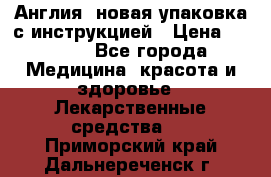 Англия новая упаковка с инструкцией Цена
Все города
Медицина красота и здоровье
Лекарственные средства
Приморский край
Дальнереченск г